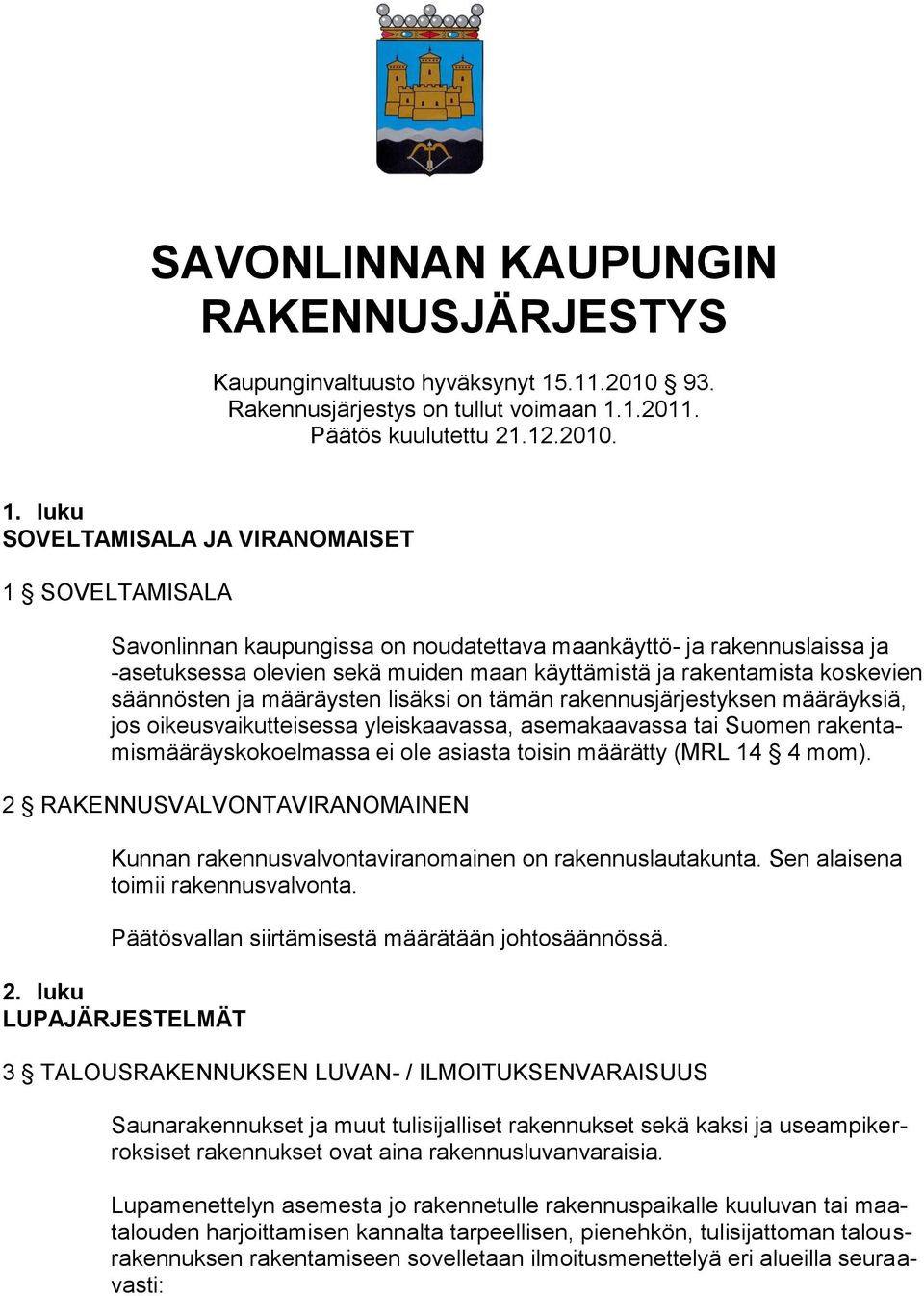 SAVONLINNAN KAUPUNGIN RAKENNUSJÄRJESTYS

Kaupunginvaltuusto hyväksynyt 15.11.2010 93.
Rakennusjärjestys on tullut voimaan 1.1.2011.
Päätös kuulutettu 21.12.2010.

1. luku
SOVELTAMISALA JA VIRANOMAISET

1 § SOVELTAMISALA

Savonlinnan kaupungissa on noudatettava maankäyttö- ja rakennuslaissa ja -asetuksessa olevien sekä muiden maan käyttämistä ja rakentamista koskevien säännösten ja määräysten lisäksi on tämän rakennusjärjestyksen määräyksiä, jos oikeusvaikutteisessa yleiskaavassa, asemakaavassa tai Suomen rakentamismääräyskokoelmassa ei ole asiasta toisin määrätty (MRL 14 § 4 mom).

2 § RAKENNUSVALVONTAVIRANOMAINEN

Kunnan rakennusvalvontaviranomainen on rakennuslautakunta. Sen alaisena toimii rakennusvalvonta.

Päätösvallan siirtämisestä määrätään johtosäännössä.

2. luku
LUPAJÄRJESTELMÄT

3 § TALOUSRAKENNUKSEN LUVAN- / ILMOITUKSENVARAISUUS

Saunarakennukset ja muut tulisijalliset rakennukset sekä kaksi ja useampikerroksiset rakennukset ovat aina rakennusluvanvaraisia.

Lupamenettelyn asemesta jo rakennetulle rakennuspaikalle kuuluvan tai maatalouden harjoittamisen kannalta tarpeellisen, pienehkön, tulisijattoman talousrakennuksen rakentamiseen sovelletaan ilmoitusmenettelyä eri alueilla seuraavasti: